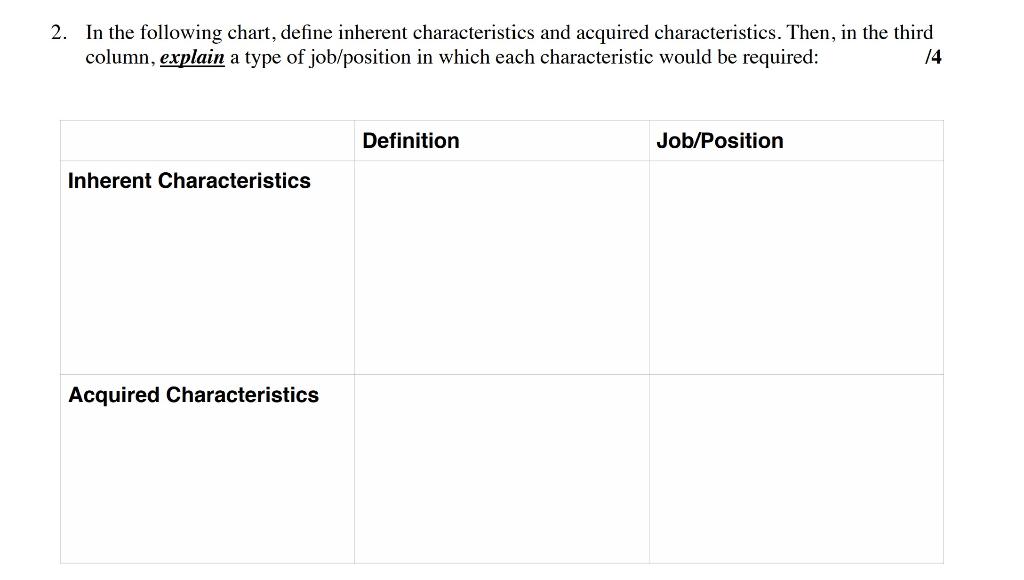 2. In the following chart, define inherent characteristics and acquired characteristics. Then, in the third column, explain a type of job/position in which each characteristic would be required: /4

| | Definition | Job/Position |
|---|---|---|
| Inherent Characteristics | | |
| Acquired Characteristics | | |